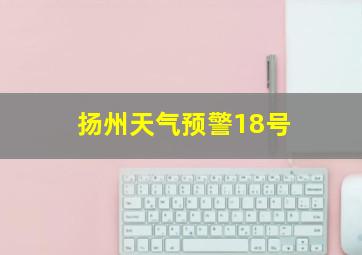 扬州天气预警18号